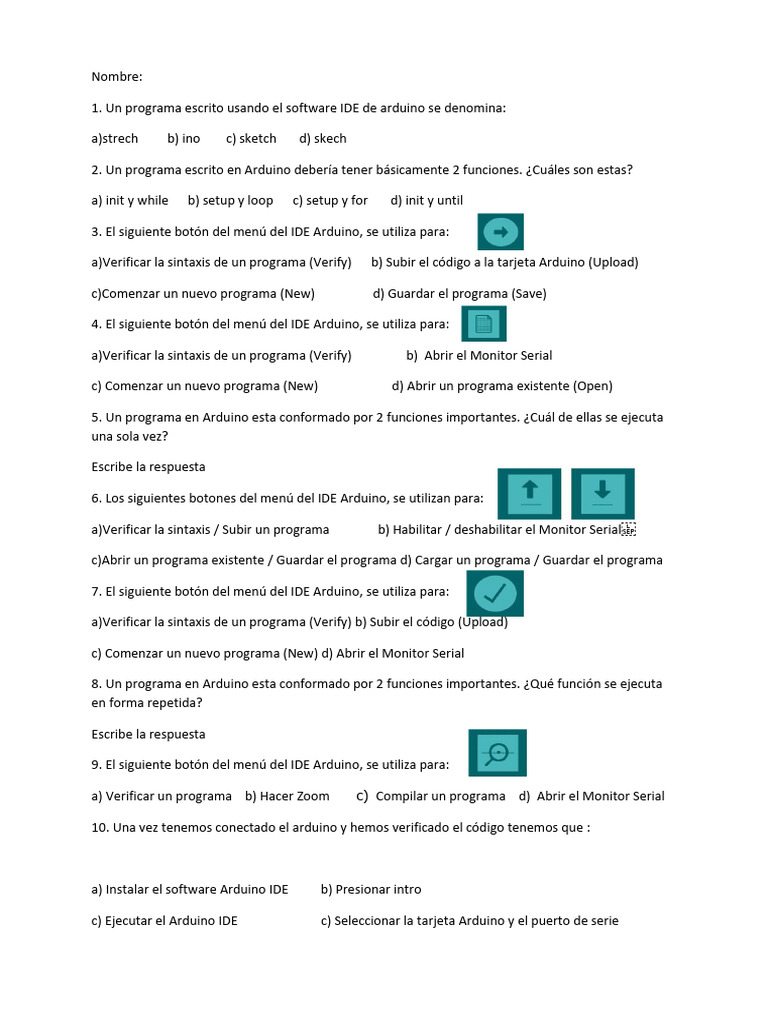 Nombre:

1. Un programa escrito usando el software IDE de arduino se denomina:

a)strech b) ino c) sketch d) skech

2. Un programa escrito en Arduino debería tener básicamente 2 funciones. ¿Cuáles son estas?

a) init y while b) setup y loop c) setup y for d) init y until

3. El siguiente botón del menú del IDE Arduino, se utiliza para:

a)Verificar la sintaxis de un programa (Verify) b) Subir el código a la tarjeta Arduino (Upload)

c)Comenzar un nuevo programa (New) d) Guardar el programa (Save)

4. El siguiente botón del menú del IDE Arduino, se utiliza para:

a)Verificar la sintaxis de un programa (Verify) b) Abrir el Monitor Serial

c) Comenzar un nuevo programa (New) d) Abrir un programa existente (Open)

5. Un programa en Arduino esta conformado por 2 funciones importantes. ¿Cuál de ellas se ejecuta una sola vez?

Escribe la respuesta

6. Los siguientes botones del menú del IDE Arduino, se utilizan para:

a)Verificar la sintaxis / Subir un programa b) Habilitar / deshabilitar el Monitor Serial

c)Abrir un programa existente / Guardar el programa d) Cargar un programa / Guardar el programa

7. El siguiente botón del menú del IDE Arduino, se utiliza para:

a)Verificar la sintaxis de un programa (Verify) b) Subir el código (Upload)

c) Comenzar un nuevo programa (New) d) Abrir el Monitor Serial

8. Un programa en Arduino esta conformado por 2 funciones importantes. ¿Qué función se ejecuta en forma repetida?

Escribe la respuesta

9. El siguiente botón del menú del IDE Arduino, se utiliza para:

a) Verificar un programa b) Hacer Zoom c) Compilar un programa d) Abrir el Monitor Serial

10. Una vez tenemos conectado el arduino y hemos verificado el código tenemos que :

a) Instalar el software Arduino IDE b) Presionar intro

c) Ejecutar el Arduino IDE c) Seleccionar la tarjeta Arduino y el puerto de serie